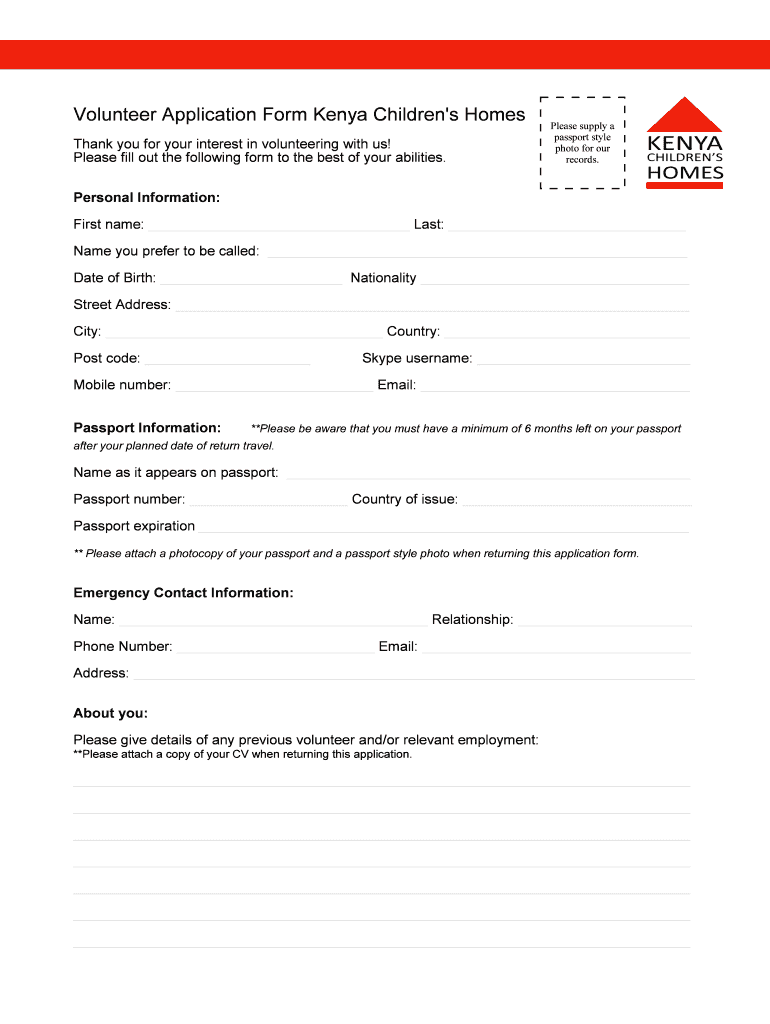 Volunteer Application Form Kenya Children's Homes

Please supply a passport style photo for our records.

KENYA CHILDREN'S HOMES

Thank you for your interest in volunteering with us!
Please fill out the following form to the best of your abilities.

Personal Information:

First name: Last:

Name you prefer to be called:

Date of Birth: Nationality

Street Address:

City: Country:

Post code: Skype username:

Mobile number: Email:

Passport Information: **Please be aware that you must have a minimum of 6 months left on your passport after your planned date of return travel.

Name as it appears on passport:

Passport number: Country of issue:

Passport expiration

** Please attach a photocopy of your passport and a passport style photo when returning this application form.

Emergency Contact Information:

Name: Relationship:

Phone Number: Email:

Address:

About you:

Please give details of any previous volunteer and/or relevant employment:
**Please attach a copy of your CV when returning this application.